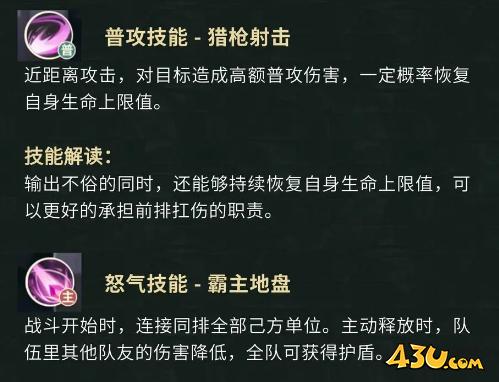 普

普攻技能 - 猎枪射击

近距离攻击，对目标造成高额普攻伤害，一定概率恢复自身生命上限值。

技能解读：

输出不俗的同时，还能够持续恢复自身生命上限值，可以更好的承担前排扛伤的职责。

主

怒气技能 - 霸主地盘

战斗开始时，连接同排全部己方单位。主动释放时，队伍里其他队友的伤害降低，全队可获得护盾。

43U.com